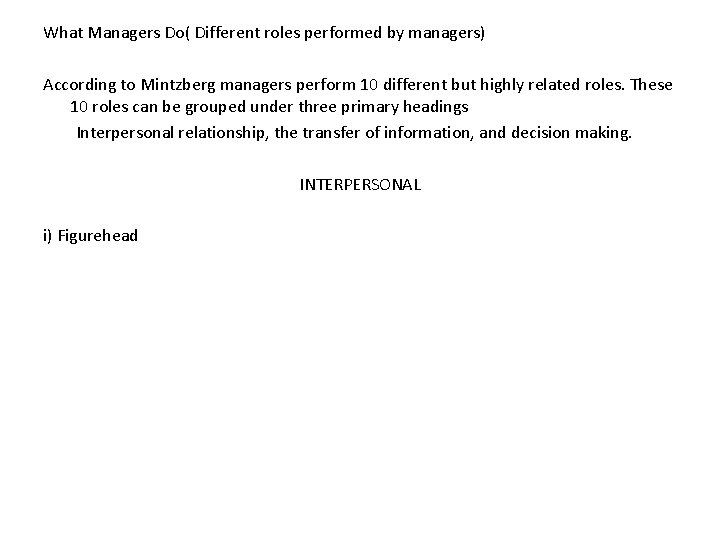 What Managers Do( Different roles performed by managers)

According to Mintzberg managers perform 10 different but highly related roles. These 10 roles can be grouped under three primary headings

Interpersonal relationship, the transfer of information, and decision making.

INTERPERSONAL

i) Figurehead